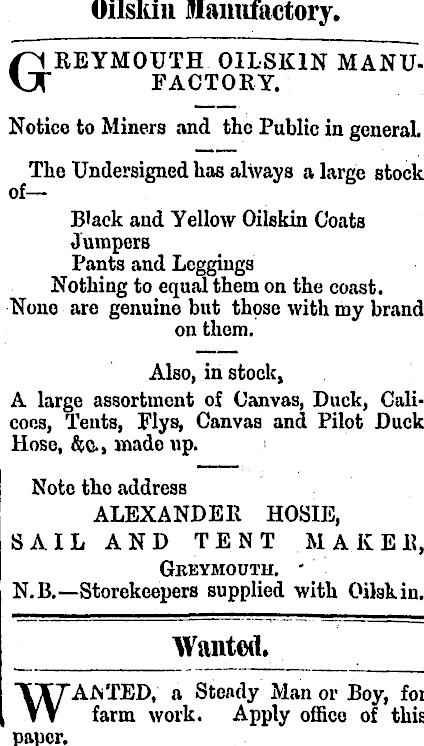 Oilskin Manufactory.

GREYMOUTH OILSKIN MANUFACTORY.

Notice to Miners and the Public in general.

The Undersigned has always a large stock of—
Black and Yellow Oilskin Coats
Jumpers
Pants and Leggings
Nothing to equal them on the coast.
None are genuine but those with my brand on them.

Also, in stock,
A large assortment of Canvas, Duck, Calicoes, Tents, Flys, Canvas and Pilot Duck Hose, &c., made up.

Note the address
ALEXANDER HOSIE,
SAIL AND TENT MAKER,
GREYMOUTH.
N.B.—Storekeepers supplied with Oilskin.

Wanted.

WANTED, a Steady Man or Boy, for farm work. Apply office of this paper.